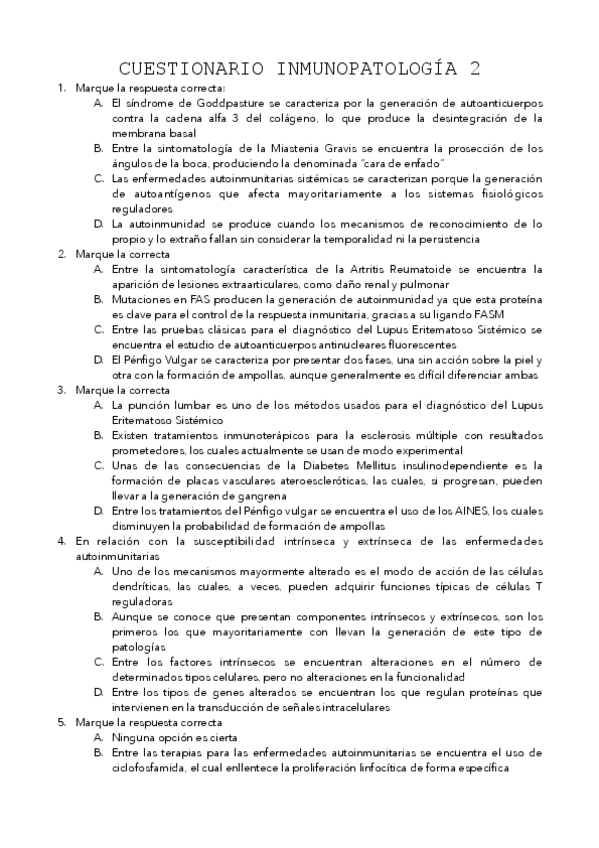 CUESTIONARIO INMUNOPATOLOGÍA 2

1. Marque la respuesta correcta:
   A. El síndrome de Goddpasture se caracteriza por la generación de autoanticuerpos contra la cadena alfa 3 del colágeno, lo que produce la desintegración de la membrana basal
   B. Entre la sintomatología de la Miastenia Gravis se encuentra la prosección de los ángulos de la boca, produciendo la denominada "cara de enfado"
   C. Las enfermedades autoinmunitarias sistémicas se caracterizan porque la generación de autoantígenos que afecta mayoritariamente a los sistemas fisiológicos reguladores
   D. La autoinmunidad se produce cuando los mecanismos de reconocimiento de lo propio y lo extraño fallan sin considerar la temporalidad ni la persistencia
2. Marque la correcta
   A. Entre la sintomatología característica de la Artritis Reumatoide se encuentra la aparición de lesiones extraarticulares, como daño renal y pulmonar
   B. Mutaciones en FAS producen la generación de autoinmunidad ya que esta proteína es clave para el control de la respuesta inmunitaria, gracias a su ligando FASM
   C. Entre las pruebas clásicas para el diagnóstico del Lupus Eritematoso Sistémico se encuentra el estudio de autoanticuerpos antinucleares fluorescentes
   D. El Pénfigo Vulgar se caracteriza por presentar dos fases, una sin acción sobre la piel y otra con la formación de ampollas, aunque generalmente es difícil diferenciar ambas
3. Marque la correcta
   A. La punción lumbar es uno de los métodos usados para el diagnóstico del Lupus Eritematoso Sistémico
   B. Existen tratamientos inmunoterápicos para la esclerosis múltiple con resultados prometedores, los cuales actualmente se usan de modo experimental
   C. Unas de las consecuencias de la Diabetes Mellitus insulinodependiente es la formación de placas vasculares ateroescleróticas, las cuales, si progresan, pueden llevar a la generación de gangrena
   D. Entre los tratamientos del Pénfigo vulgar se encuentra el uso de los AINES, los cuales disminuyen la probabilidad de formación de ampollas
4. En relación con la susceptibilidad intrínseca y extrínseca de las enfermedades autoinmunitarias
   A. Uno de los mecanismos mayormente alterado es el modo de acción de las células dendríticas, las cuales, a veces, pueden adquirir funciones típicas de células T reguladoras
   B. Aunque se conoce que presentan componentes intrínsecos y extrínsecos, son los primeros los que mayoritariamente con llevan la generación de este tipo de patologías
   C. Entre los factores intrínsecos se encuentran alteraciones en el número de determinados tipos celulares, pero no alteraciones en la funcionalidad
   D. Entre los tipos de genes alterados se encuentran los que regulan proteínas que intervienen en la transducción de señales intracelulares
5. Marque la respuesta correcta
   A. Ninguna opción es cierta
   B. Entre las terapias para las enfermedades autoinmunitarias se encuentra el uso de ciclofosfamida, el cual enllentece la proliferación linfocítica de forma específica